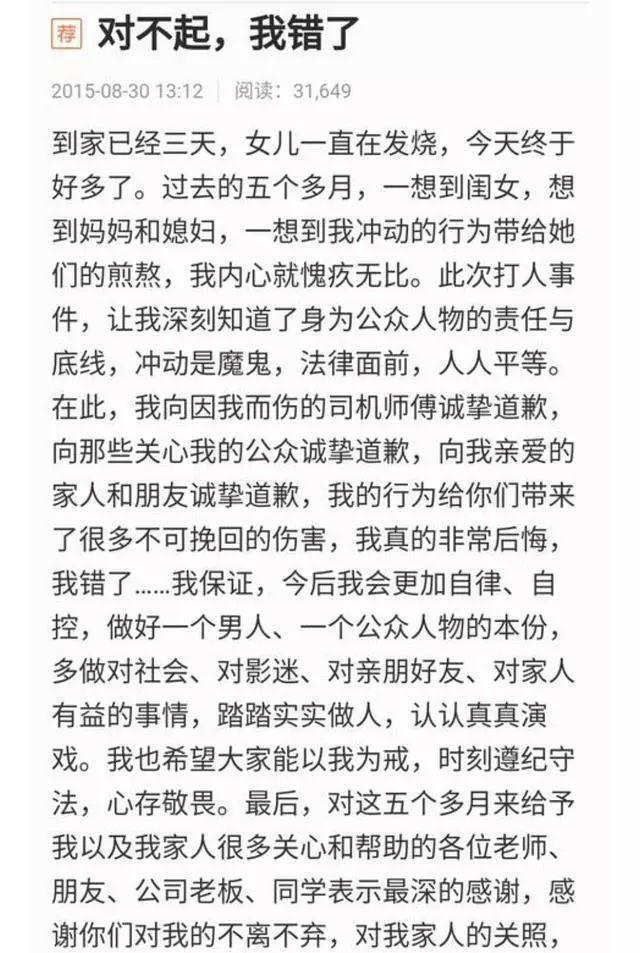 荐 对不起，我错了

2015-08-30 13:12 | 阅读：31,649

到家已经三天，女儿一直在发烧，今天终于好多了。过去的五个多月，一想到闺女，想到妈妈和媳妇，一想到我冲动的行为带给她们的煎熬，我内心就愧疚无比。此次打人事件，让我深刻知道了身为公众人物的责任与底线，冲动是魔鬼，法律面前，人人平等。在此，我向因我而伤的司机师傅诚挚道歉，向那些关心我的公众诚挚道歉，向我亲爱的家人和朋友诚挚道歉，我的行为给你们带来了很多不可挽回的伤害，我真的非常后悔，我错了……我保证，今后我会更加自律、自控，做好一个男人、一个公众人物的本份，多做对社会、对影迷、对亲朋好友、对家人有益的事情，踏踏实实做人，认认真真演戏。我也希望大家能以我为戒，时刻遵纪守法，心存敬畏。最后，对这五个多月来给予我以及我家人很多关心和帮助的各位老师、朋友、公司老板、同学表示最深的感谢，感谢你们对我的不离不弃，对我家人的关照，